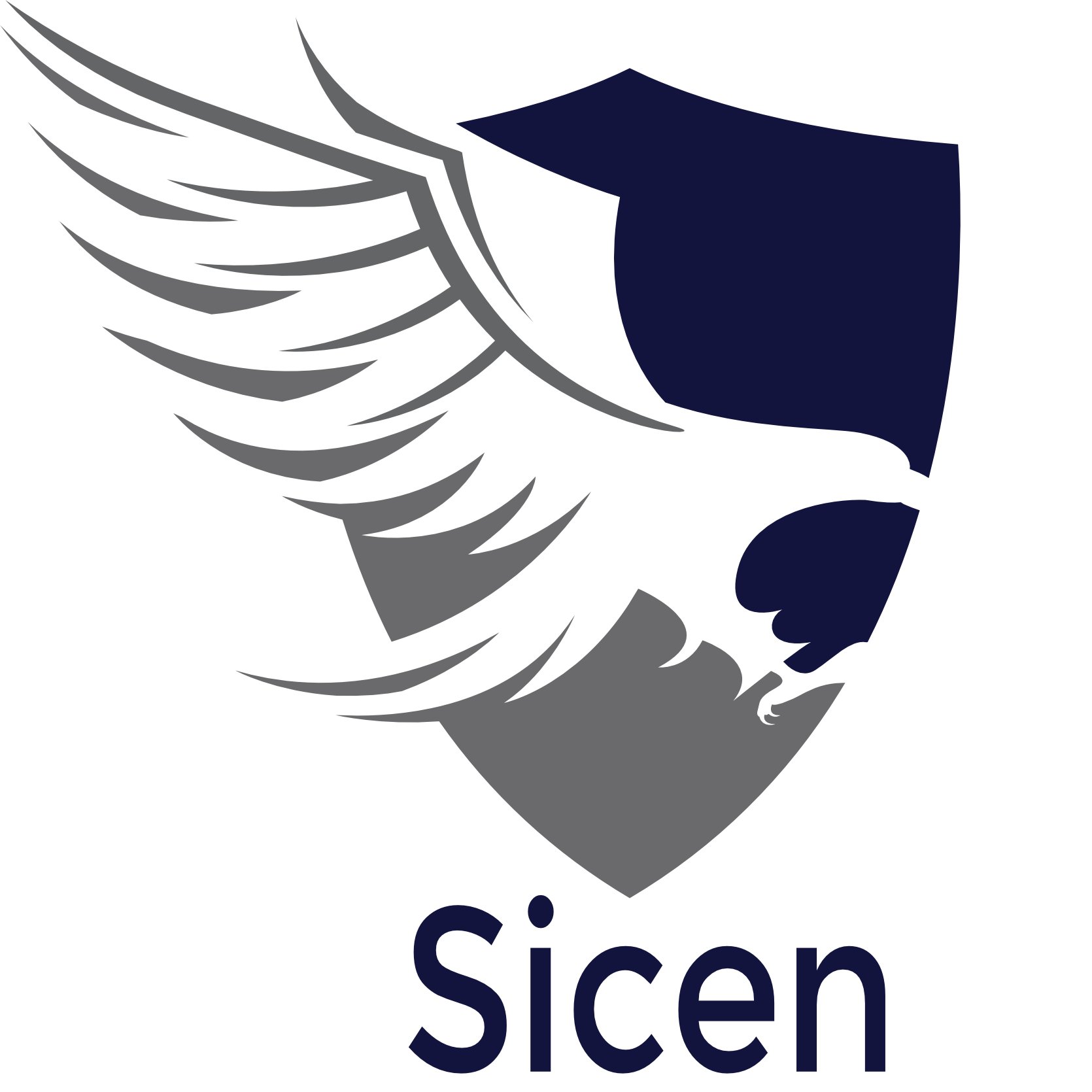 Sicen